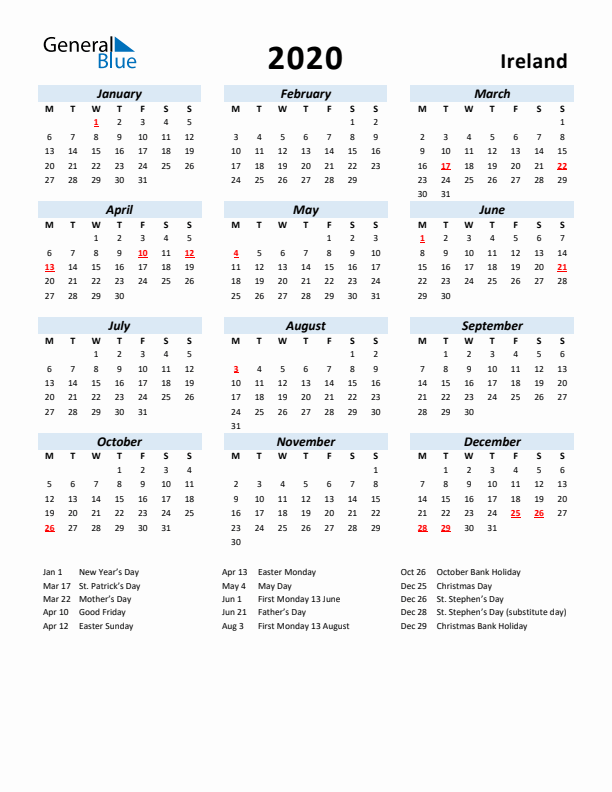 General Blue

2020

Ireland

January

| M | T | W | T | F | S | S |
|---|---|---|---|---|---|---|
| | | 1 | 2 | 3 | 4 | 5 |
| 6 | 7 | 8 | 9 | 10 | 11 | 12 |
| 13 | 14 | 15 | 16 | 17 | 18 | 19 |
| 20 | 21 | 22 | 23 | 24 | 25 | 26 |
| 27 | 28 | 29 | 30 | 31 | | |

February

| M | T | W | T | F | S | S |
|---|---|---|---|---|---|---|
| | | | | | 1 | 2 |
| 3 | 4 | 5 | 6 | 7 | 8 | 9 |
| 10 | 11 | 12 | 13 | 14 | 15 | 16 |
| 17 | 18 | 19 | 20 | 21 | 22 | 23 |
| 24 | 25 | 26 | 27 | 28 | 29 | |

March

| M | T | W | T | F | S | S |
|---|---|---|---|---|---|---|
| | | | | | | 1 |
| 2 | 3 | 4 | 5 | 6 | 7 | 8 |
| 9 | 10 | 11 | 12 | 13 | 14 | 15 |
| 16 | 17 | 18 | 19 | 20 | 21 | 22 |
| 23 | 24 | 25 | 26 | 27 | 28 | 29 |
| 30 | 31 | | | | | |

April

| M | T | W | T | F | S | S |
|---|---|---|---|---|---|---|
| | | 1 | 2 | 3 | 4 | 5 |
| 6 | 7 | 8 | 9 | 10 | 11 | 12 |
| 13 | 14 | 15 | 16 | 17 | 18 | 19 |
| 20 | 21 | 22 | 23 | 24 | 25 | 26 |
| 27 | 28 | 29 | 30 | | | |

May

| M | T | W | T | F | S | S |
|---|---|---|---|---|---|---|
| | | | | 1 | 2 | 3 |
| 4 | 5 | 6 | 7 | 8 | 9 | 10 |
| 11 | 12 | 13 | 14 | 15 | 16 | 17 |
| 18 | 19 | 20 | 21 | 22 | 23 | 24 |
| 25 | 26 | 27 | 28 | 29 | 30 | 31 |

June

| M | T | W | T | F | S | S |
|---|---|---|---|---|---|---|
| 1 | 2 | 3 | 4 | 5 | 6 | 7 |
| 8 | 9 | 10 | 11 | 12 | 13 | 14 |
| 15 | 16 | 17 | 18 | 19 | 20 | 21 |
| 22 | 23 | 24 | 25 | 26 | 27 | 28 |
| 29 | 30 | | | | | |

July

| M | T | W | T | F | S | S |
|---|---|---|---|---|---|---|
| | | 1 | 2 | 3 | 4 | 5 |
| 6 | 7 | 8 | 9 | 10 | 11 | 12 |
| 13 | 14 | 15 | 16 | 17 | 18 | 19 |
| 20 | 21 | 22 | 23 | 24 | 25 | 26 |
| 27 | 28 | 29 | 30 | 31 | | |

August

| M | T | W | T | F | S | S |
|---|---|---|---|---|---|---|
| | | | | | 1 | 2 |
| 3 | 4 | 5 | 6 | 7 | 8 | 9 |
| 10 | 11 | 12 | 13 | 14 | 15 | 16 |
| 17 | 18 | 19 | 20 | 21 | 22 | 23 |
| 24 | 25 | 26 | 27 | 28 | 29 | 30 |
| 31 | | | | | | |

September

| M | T | W | T | F | S | S |
|---|---|---|---|---|---|---|
| | 1 | 2 | 3 | 4 | 5 | 6 |
| 7 | 8 | 9 | 10 | 11 | 12 | 13 |
| 14 | 15 | 16 | 17 | 18 | 19 | 20 |
| 21 | 22 | 23 | 24 | 25 | 26 | 27 |
| 28 | 29 | 30 | | | | |

October

| M | T | W | T | F | S | S |
|---|---|---|---|---|---|---|
| | | | 1 | 2 | 3 | 4 |
| 5 | 6 | 7 | 8 | 9 | 10 | 11 |
| 12 | 13 | 14 | 15 | 16 | 17 | 18 |
| 19 | 20 | 21 | 22 | 23 | 24 | 25 |
| 26 | 27 | 28 | 29 | 30 | 31 | |

November

| M | T | W | T | F | S | S |
|---|---|---|---|---|---|---|
| | | | | | | 1 |
| 2 | 3 | 4 | 5 | 6 | 7 | 8 |
| 9 | 10 | 11 | 12 | 13 | 14 | 15 |
| 16 | 17 | 18 | 19 | 20 | 21 | 22 |
| 23 | 24 | 25 | 26 | 27 | 28 | 29 |
| 30 | | | | | | |

December

| M | T | W | T | F | S | S |
|---|---|---|---|---|---|---|
| | 1 | 2 | 3 | 4 | 5 | 6 |
| 7 | 8 | 9 | 10 | 11 | 12 | 13 |
| 14 | 15 | 16 | 17 | 18 | 19 | 20 |
| 21 | 22 | 23 | 24 | 25 | 26 | 27 |
| 28 | 29 | 30 | 31 | | | |

Jan 1 New Year's Day
Mar 17 St. Patrick's Day
Mar 22 Mother's Day
Apr 10 Good Friday
Apr 12 Easter Sunday

Apr 13 Easter Monday
May 4 May Day
Jun 1 First Monday 13 June
Jun 21 Father's Day
Aug 3 First Monday 13 August

Oct 26 October Bank Holiday
Dec 25 Christmas Day
Dec 26 St. Stephen's Day
Dec 28 St. Stephen's Day (substitute day)
Dec 29 Christmas Bank Holiday